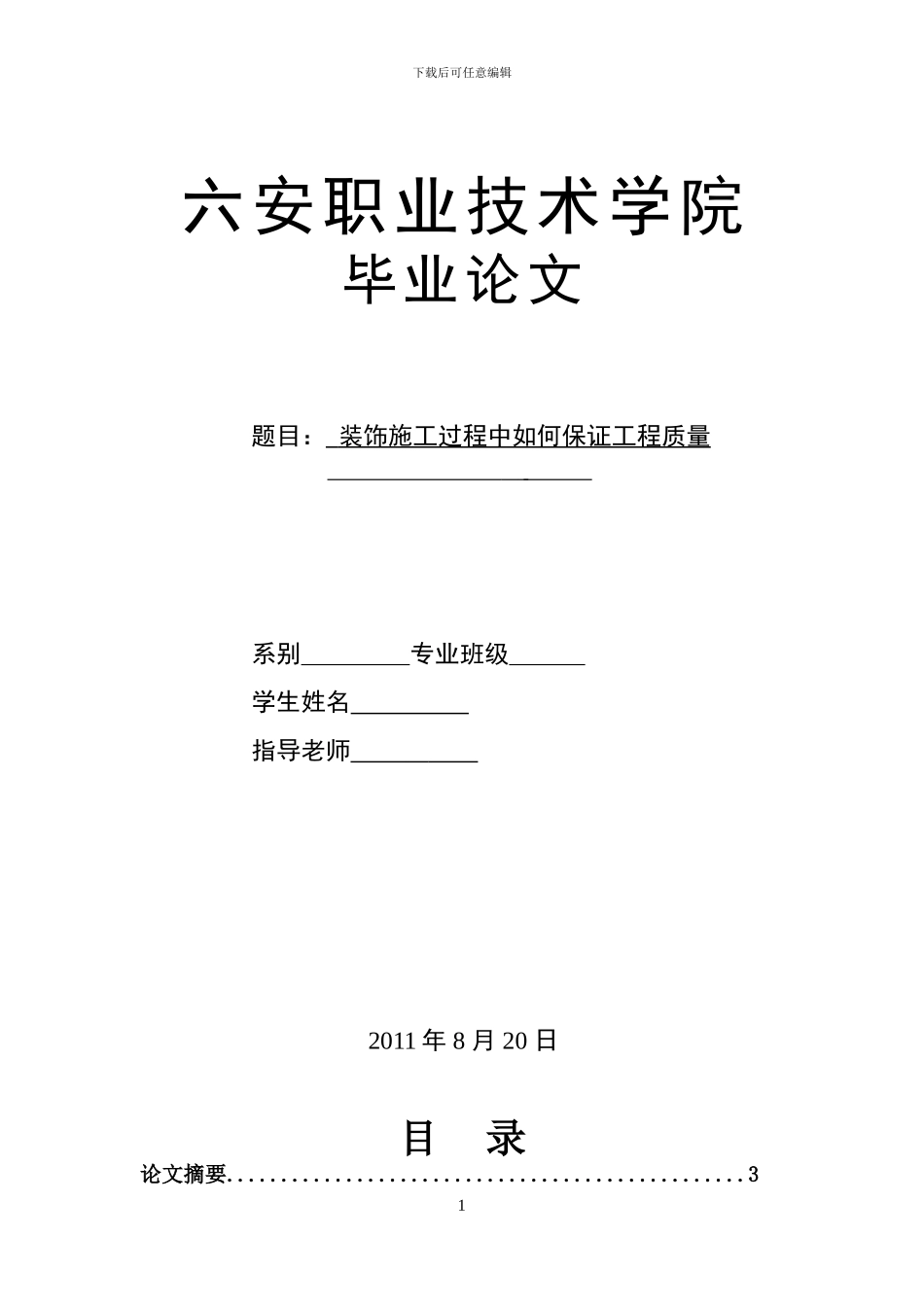 下载后可任意编辑

六安职业技术学院
毕业论文

题目： 装饰施工过程中如何保证工程质量

系别________专业班级______
学生姓名_________
指导老师__________

2011 年 8 月 20 日

目 录

论文摘要................................................3

1